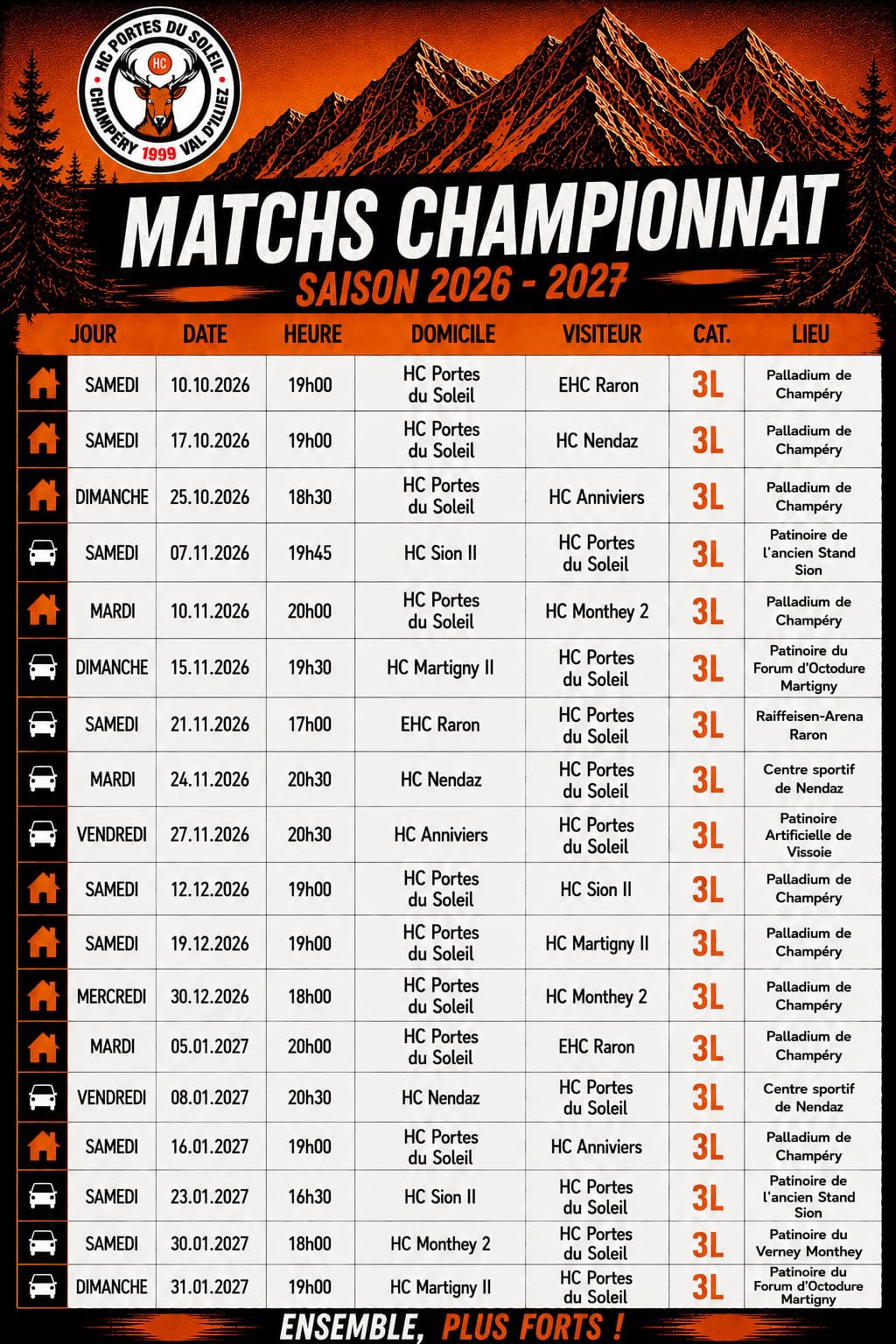 HC PORTES DU SOLEIL
HC
CHAMPÉRY 1999 VAL D'ILLIEZ

MATCHS CHAMPIONNAT
SAISON 2026 - 2027

| JOUR | DATE | HEURE | DOMICILE | VISITEUR | CAT. | LIEU |
|---|---|---|---|---|---|---|
| SAMEDI | 10.10.2026 | 19h00 | HC Portes du Soleil | EHC Raron | 3L | Palladium de Champéry |
| SAMEDI | 17.10.2026 | 19h00 | HC Portes du Soleil | HC Nendaz | 3L | Palladium de Champéry |
| DIMANCHE | 25.10.2026 | 18h30 | HC Portes du Soleil | HC Anniviers | 3L | Palladium de Champéry |
| SAMEDI | 07.11.2026 | 19h45 | HC Sion II | HC Portes du Soleil | 3L | Patinoire de l'ancien Stand Sion |
| MARDI | 10.11.2026 | 20h00 | HC Portes du Soleil | HC Monthey 2 | 3L | Palladium de Champéry |
| DIMANCHE | 15.11.2026 | 19h30 | HC Martigny II | HC Portes du Soleil | 3L | Patinoire du Forum d'Octodure Martigny |
| SAMEDI | 21.11.2026 | 17h00 | EHC Raron | HC Portes du Soleil | 3L | Raiffeisen-Arena Raron |
| MARDI | 24.11.2026 | 20h30 | HC Nendaz | HC Portes du Soleil | 3L | Centre sportif de Nendaz |
| VENDREDI | 27.11.2026 | 20h30 | HC Anniviers | HC Portes du Soleil | 3L | Patinoire Artificielle de Vissoie |
| SAMEDI | 12.12.2026 | 19h00 | HC Portes du Soleil | HC Sion II | 3L | Palladium de Champéry |
| SAMEDI | 19.12.2026 | 19h00 | HC Portes du Soleil | HC Martigny II | 3L | Palladium de Champéry |
| MERCREDI | 30.12.2026 | 18h00 | HC Portes du Soleil | HC Monthey 2 | 3L | Palladium de Champéry |
| MARDI | 05.01.2027 | 20h00 | HC Portes du Soleil | EHC Raron | 3L | Palladium de Champéry |
| VENDREDI | 08.01.2027 | 20h30 | HC Nendaz | HC Portes du Soleil | 3L | Centre sportif de Nendaz |
| SAMEDI | 16.01.2027 | 19h00 | HC Portes du Soleil | HC Anniviers | 3L | Palladium de Champéry |
| SAMEDI | 23.01.2027 | 16h30 | HC Sion II | HC Portes du Soleil | 3L | Patinoire de l'ancien Stand Sion |
| SAMEDI | 30.01.2027 | 18h00 | HC Monthey 2 | HC Portes du Soleil | 3L | Patinoire du Verney Monthey |
| DIMANCHE | 31.01.2027 | 19h00 | HC Martigny II | HC Portes du Soleil | 3L | Patinoire du Forum d'Octodure Martigny |

ENSEMBLE, PLUS FORTS !